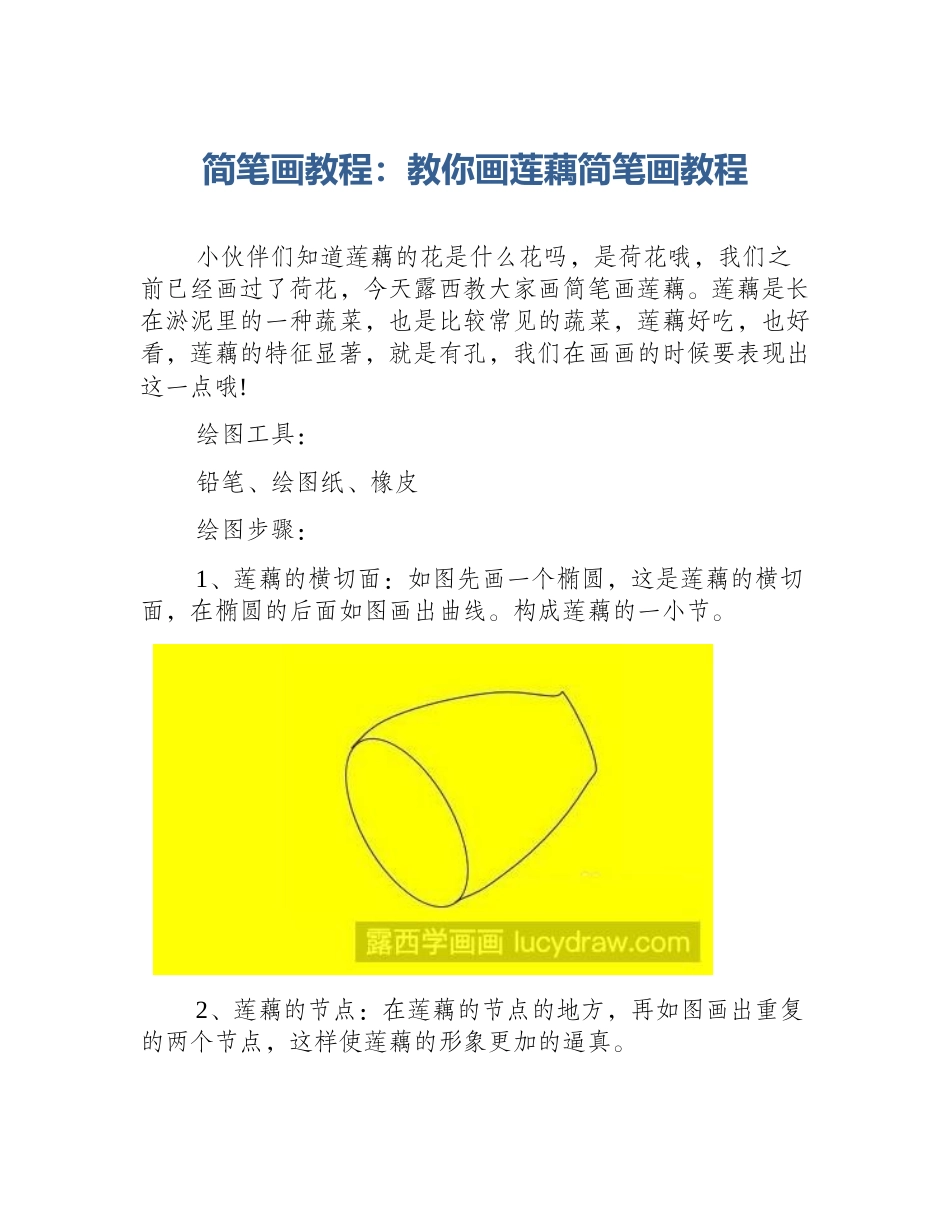 简笔画教程：教你画莲藕简笔画教程

小伙伴们知道莲藕的花是什么花吗，是荷花哦，我们之前已经画过了荷花，今天露西教大家画简笔画莲藕。莲藕是长在淤泥里的一种蔬菜，也是比较常见的蔬菜，莲藕好吃，也好看，莲藕的特征显著，就是有孔，我们在画画的时候要表现出这一点哦!

绘图工具：

铅笔、绘图纸、橡皮

绘图步骤：

1、莲藕的横切面：如图先画一个椭圆，这是莲藕的横切面，在椭圆的后面如图画出曲线。构成莲藕的一小节。

露西学画画 lucydraw.com

2、莲藕的节点：在莲藕的节点的地方，再如图画出重复的两个节点，这样使莲藕的形象更加的逼真。